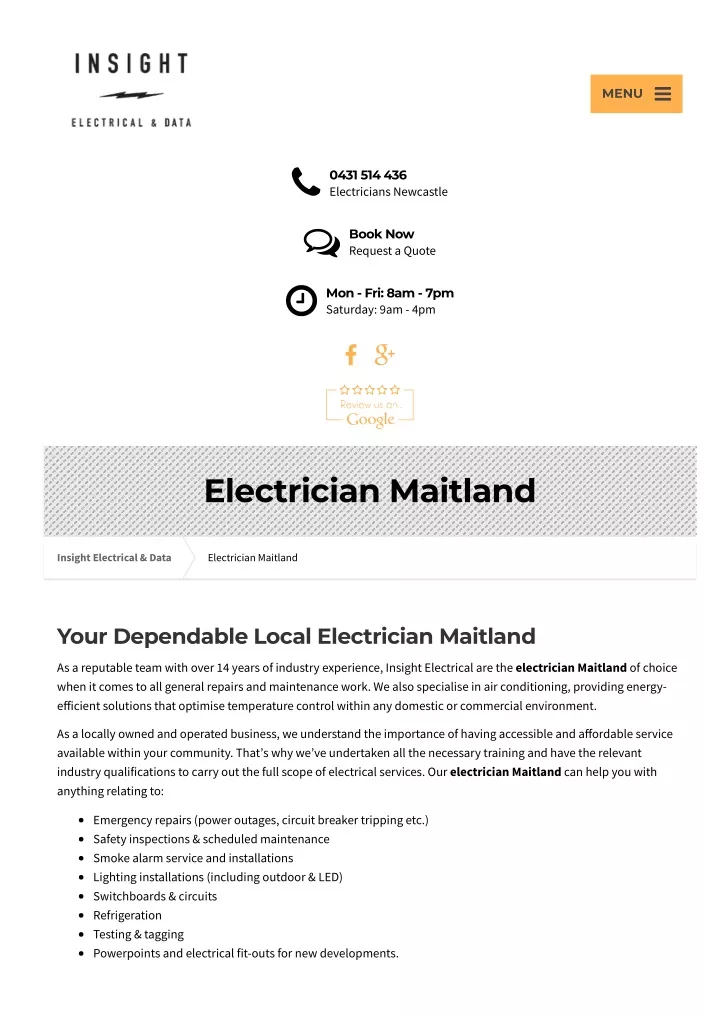 INSIGHT

ELECTRICAL & DATA

MENU

0431 514 436
Electricians Newcastle

Book Now
Request a Quote

Mon - Fri: 8am - 7pm
Saturday: 9am - 4pm

Review us on
Google

Electrician Maitland

Insight Electrical & Data
Electrician Maitland

Your Dependable Local Electrician Maitland

As a reputable team with over 14 years of industry experience, Insight Electrical are the electrician Maitland of choice when it comes to all general repairs and maintenance work. We also specialise in air conditioning, providing energy-efficient solutions that optimise temperature control within any domestic or commercial environment.

As a locally owned and operated business, we understand the importance of having accessible and affordable service available within your community. That's why we've undertaken all the necessary training and have the relevant industry qualifications to carry out the full scope of electrical services. Our electrician Maitland can help you with anything relating to:

• Emergency repairs (power outages, circuit breaker tripping etc.)
• Safety inspections & scheduled maintenance
• Smoke alarm service and installations
• Lighting installations (including outdoor & LED)
• Switchboards & circuits
• Refrigeration
• Testing & tagging
• Powerpoints and electrical fit-outs for new developments.